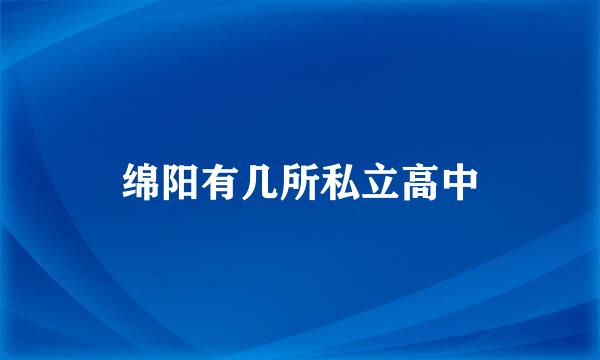 绵阳有几所私立高中